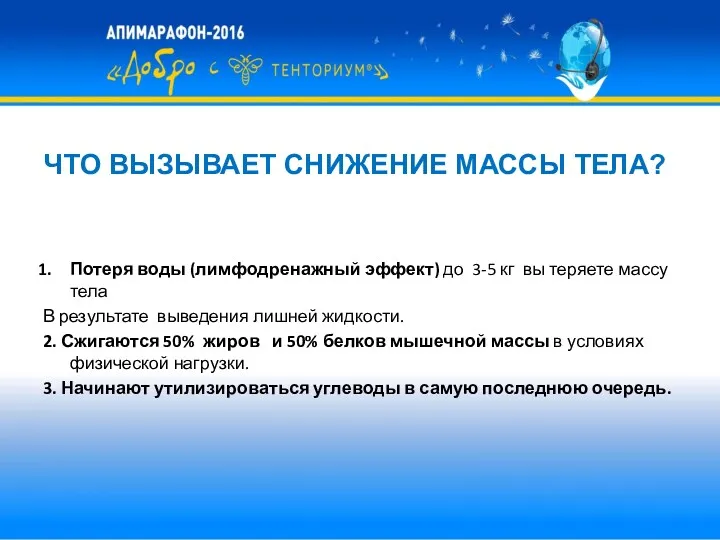 АПИМАРАФОН-2016
«Добро с ТЕНТОРИУМ®»

ЧТО ВЫЗЫВАЕТ СНИЖЕНИЕ МАССЫ ТЕЛА?

1. Потеря воды (лимфодренажный эффект) до 3-5 кг вы теряете массу тела

В результате выведения лишней жидкости.

2. Сжигаются 50% жиров и 50% белков мышечной массы в условиях физической нагрузки.

3. Начинают утилизироваться углеводы в самую последнюю очередь.